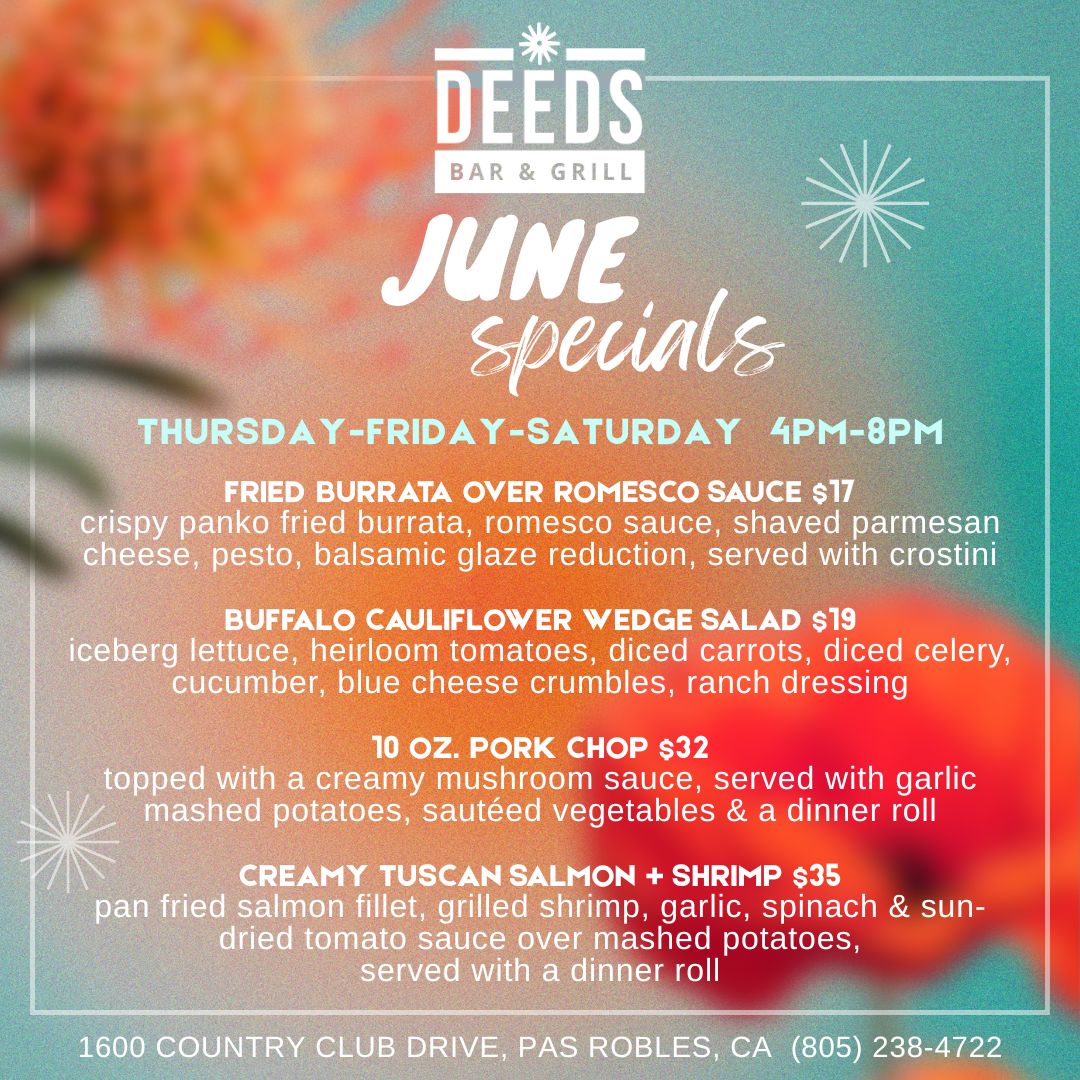 DEEDS
BAR & GRILL

JUNE
specials

THURSDAY-FRIDAY-SATURDAY 4PM-8PM

FRIED BURRATA OVER ROMESCO SAUCE $17
crispy panko fried burrata, romesco sauce, shaved parmesan cheese, pesto, balsamic glaze reduction, served with crostini

BUFFALO CAULIFLOWER WEDGE SALAD $19
iceberg lettuce, heirloom tomatoes, diced carrots, diced celery, cucumber, blue cheese crumbles, ranch dressing

10 OZ. PORK CHOP $32
topped with a creamy mushroom sauce, served with garlic mashed potatoes, sautéed vegetables & a dinner roll

CREAMY TUSCAN SALMON + SHRIMP $35
pan fried salmon fillet, grilled shrimp, garlic, spinach & sun-dried tomato sauce over mashed potatoes,
served with a dinner roll

1600 COUNTRY CLUB DRIVE, PAS ROBLES, CA (805) 238-4722